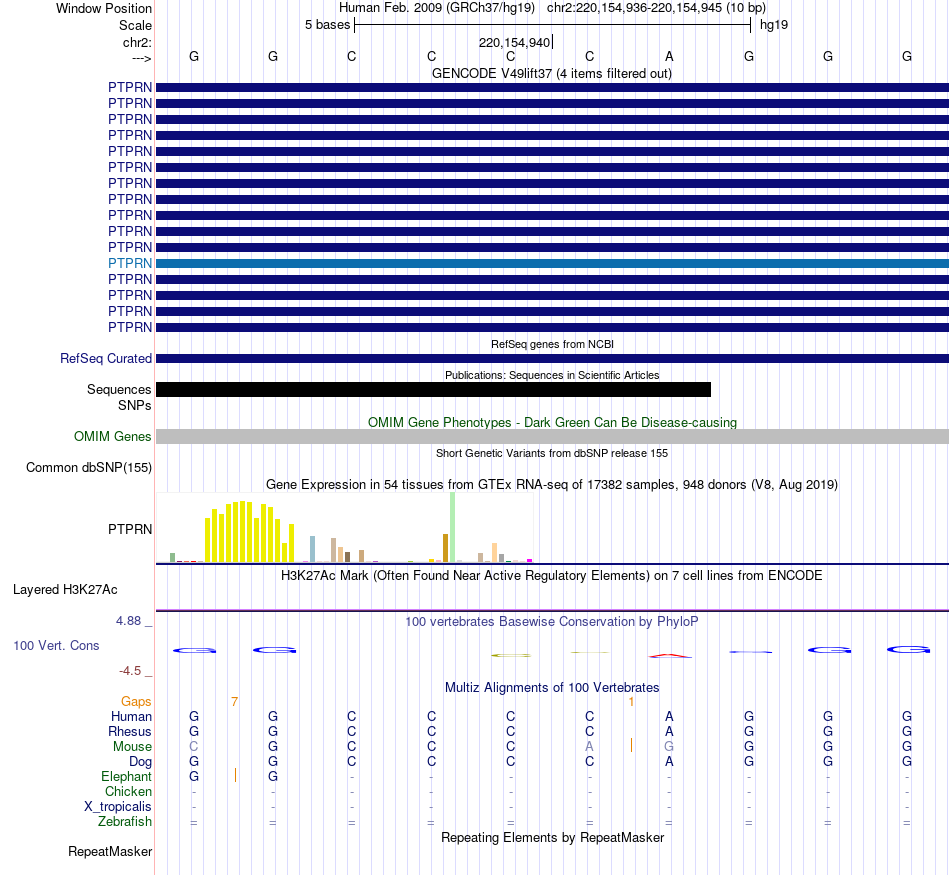 Window Position Human Feb. 2009 (GRCh37/hg19) chr2:220,154,936-220,154,945 (10 bp)
Scale 5 bases hg19
chr2: 220,154,940
---> G G C C C C A G G G
GENCODE V49lift37 (4 items filtered out)
PTPRN
PTPRN
PTPRN
PTPRN
PTPRN
PTPRN
PTPRN
PTPRN
PTPRN
PTPRN
PTPRN
PTPRN
PTPRN
PTPRN
PTPRN
PTPRN
RefSeq genes from NCBI
RefSeq Curated
Publications: Sequences in Scientific Articles
Sequences
SNPs
OMIM Gene Phenotypes - Dark Green Can Be Disease-causing
OMIM Genes
Short Genetic Variants from dbSNP release 155
Common dbSNP(155)
Gene Expression in 54 tissues from GTEx RNA-seq of 17382 samples, 948 donors (V8, Aug 2019)
PTPRN
H3K27Ac Mark (Often Found Near Active Regulatory Elements) on 7 cell lines from ENCODE
Layered H3K27Ac
4.88 _ 100 vertebrates Basewise Conservation by PhyloP
100 Vert. Cons
-4.5 _
Multiz Alignments of 100 Vertebrates
Gaps 7 1
Human G G C C C C A G G G
Rhesus G G C C C C A G G G
Mouse C G C C C A G G G G
Dog G G C C C C A G G G
Elephant G G - - - - - - - -
Chicken - - - - - - - - - -
X_tropicalis - - - - - - - - - -
Zebrafish = = = = = = = = = =
Repeating Elements by RepeatMasker
RepeatMasker